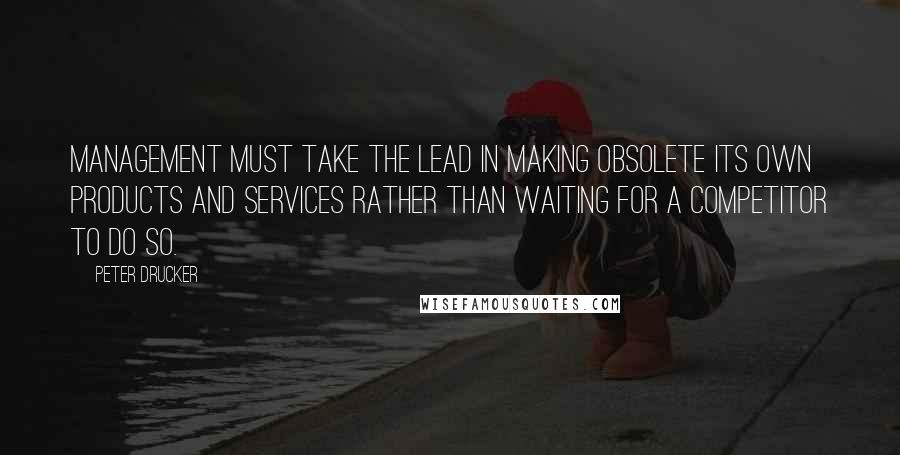 MANAGEMENT MUST TAKE THE LEAD IN MAKING OBSOLETE ITS OWN PRODUCTS AND SERVICES RATHER THAN WAITING FOR A COMPETITOR TO DO SO.

PETER DRUCKER

WISEFAMOUSQUOTES.COM